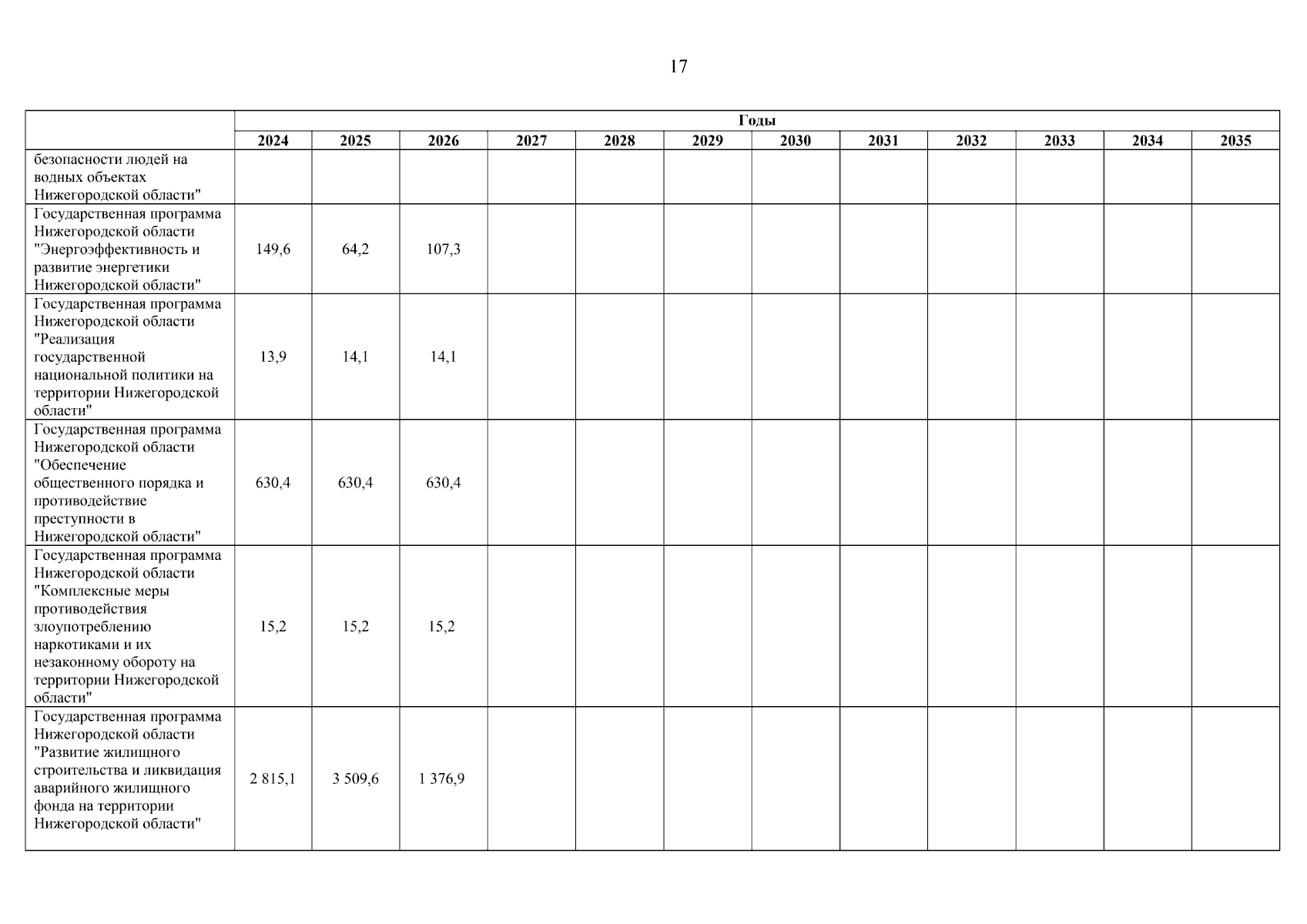 17

|  | Годы |  |  |  |  |  |  |  |  |  |  |  |
|---|---|---|---|---|---|---|---|---|---|---|---|---|
|  | 2024 | 2025 | 2026 | 2027 | 2028 | 2029 | 2030 | 2031 | 2032 | 2033 | 2034 | 2035 |
| безопасности людей на водных объектах Нижегородской области" |  |  |  |  |  |  |  |  |  |  |  |  |
| Государственная программа Нижегородской области "Энергоэффективность и развитие энергетики Нижегородской области" | 149,6 | 64,2 | 107,3 |  |  |  |  |  |  |  |  |  |
| Государственная программа Нижегородской области "Реализация государственной национальной политики на территории Нижегородской области" | 13,9 | 14,1 | 14,1 |  |  |  |  |  |  |  |  |  |
| Государственная программа Нижегородской области "Обеспечение общественного порядка и противодействие преступности в Нижегородской области" | 630,4 | 630,4 | 630,4 |  |  |  |  |  |  |  |  |  |
| Государственная программа Нижегородской области "Комплексные меры противодействия злоупотреблению наркотиками и их незаконному обороту на территории Нижегородской области" | 15,2 | 15,2 | 15,2 |  |  |  |  |  |  |  |  |  |
| Государственная программа Нижегородской области "Развитие жилищного строительства и ликвидация аварийного жилищного фонда на территории Нижегородской области" | 2 815,1 | 3 509,6 | 1 376,9 |  |  |  |  |  |  |  |  |  |